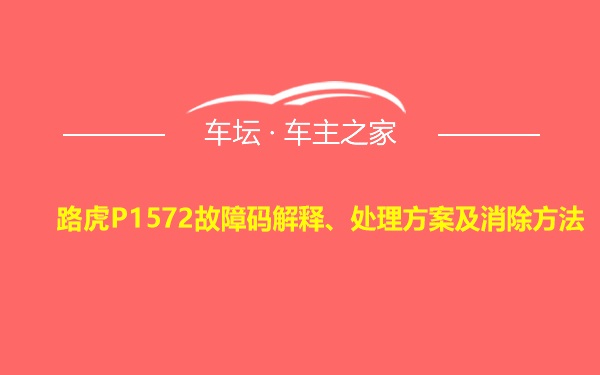 车坛 · 车主之家

路虎P1572故障码解释、处理方案及消除方法